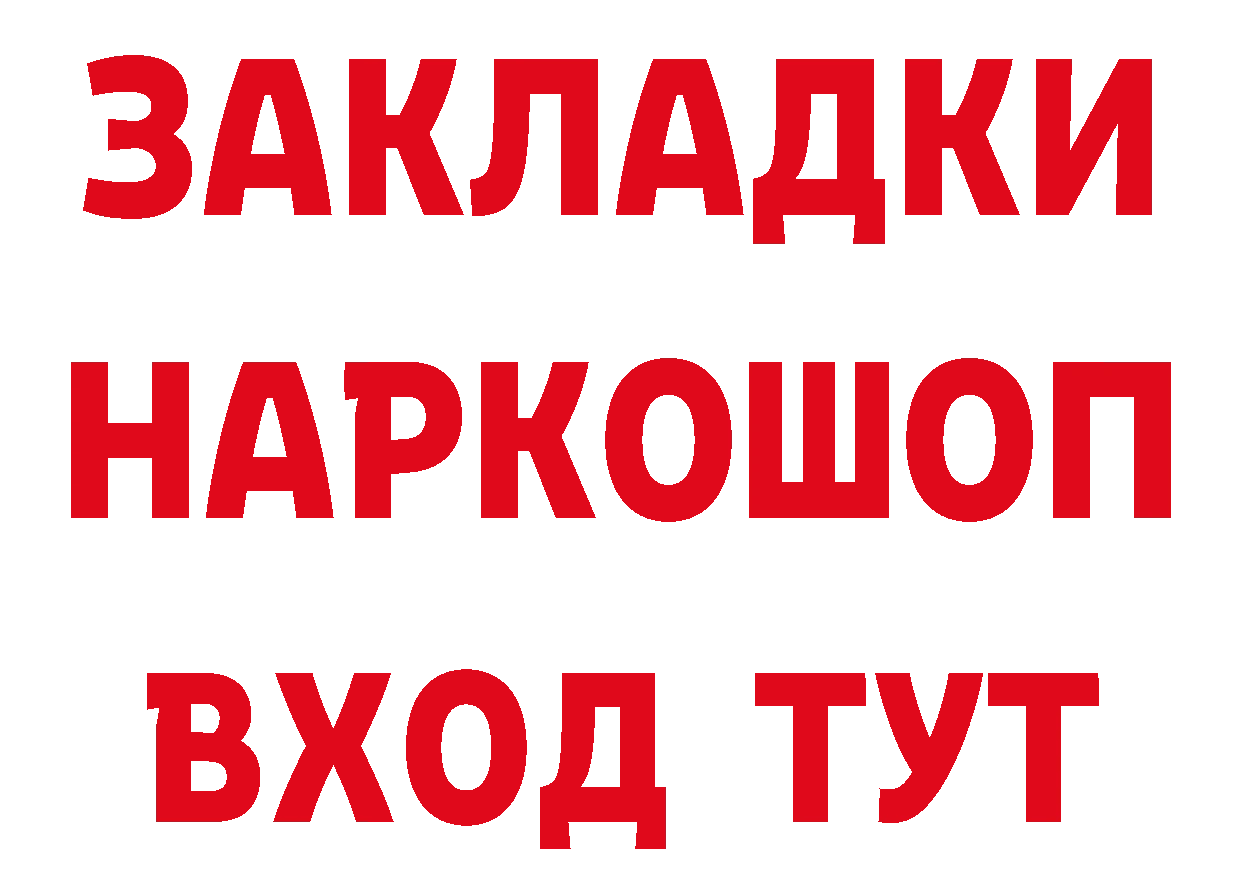 ЗАКЛАДКИ НАРКОШОП ВХОД ТУТ